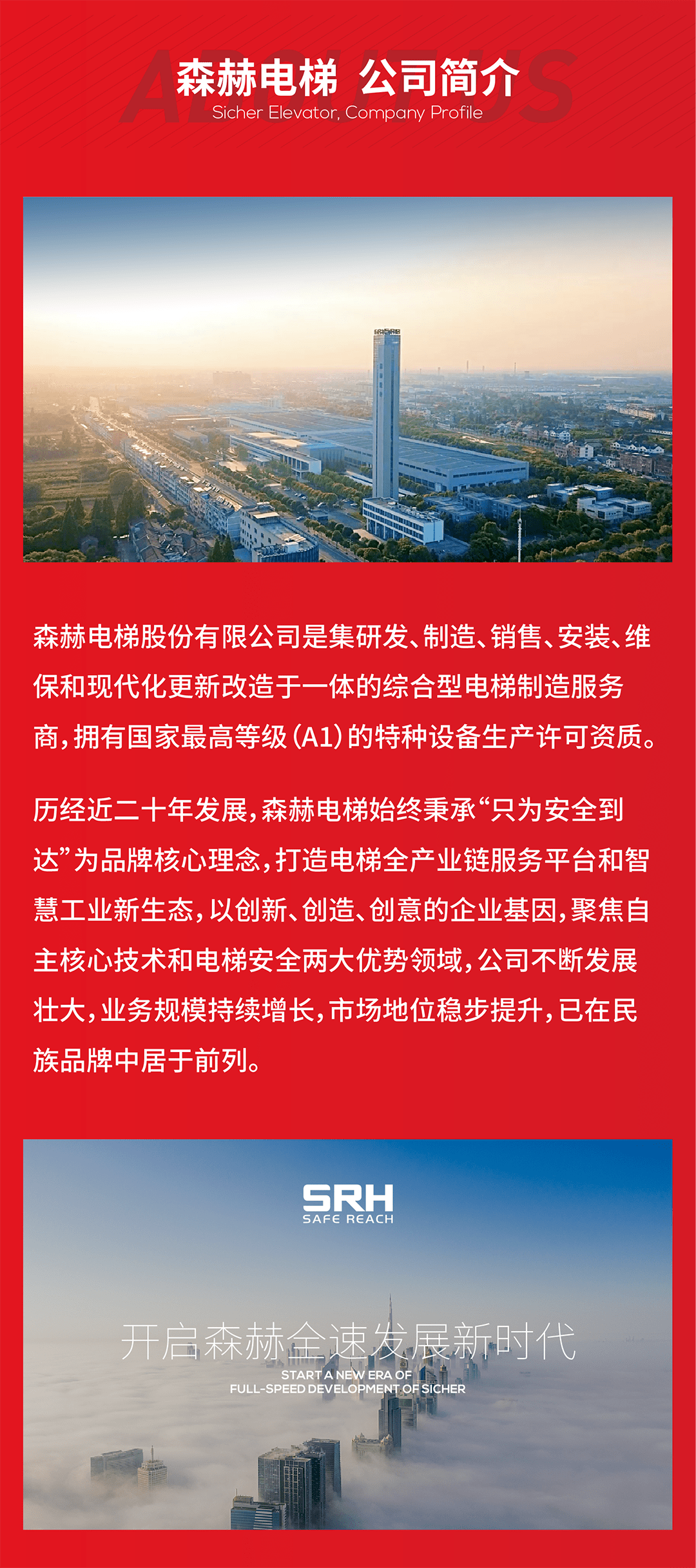 ABOUT US

森赫电梯 公司简介

Sicher Elevator, Company Profile

森赫电梯股份有限公司是集研发、制造、销售、安装、维保和现代化更新改造于一体的综合型电梯制造服务商，拥有国家最高等级（A1）的特种设备生产许可资质。

历经近二十年发展，森赫电梯始终秉承“只为安全到达”为品牌核心理念，打造电梯全产业链服务平台和智慧工业新生态，以创新、创造、创意的企业基因，聚焦自主核心技术和电梯安全两大优势领域，公司不断发展壮大，业务规模持续增长，市场地位稳步提升，已在民族品牌中居于前列。

SRH
SAFE REACH

开启森赫全速发展新时代

START A NEW ERA OF
FULL-SPEED DEVELOPMENT OF SICHER